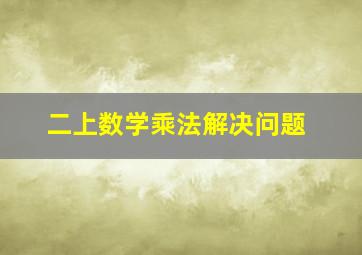 二上数学乘法解决问题